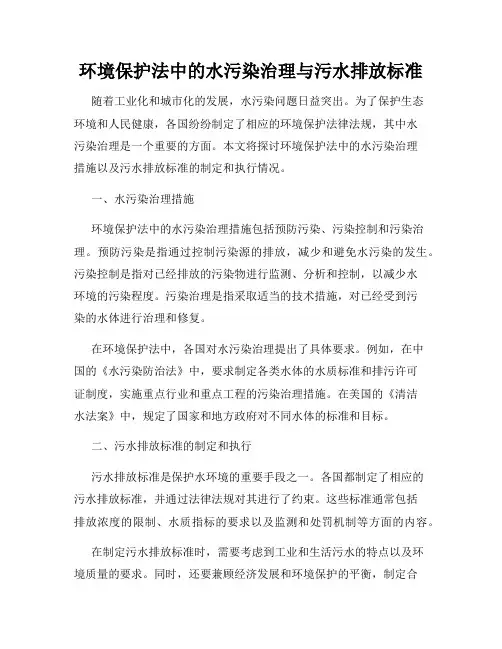 环境保护法中的水污染治理与污水排放标准

随着工业化和城市化的发展，水污染问题日益突出。为了保护生态环境和人民健康，各国纷纷制定了相应的环境保护法律法规，其中水污染治理是一个重要的方面。本文将探讨环境保护法中的水污染治理措施以及污水排放标准的制定和执行情况。

一、水污染治理措施

环境保护法中的水污染治理措施包括预防污染、污染控制和污染治理。预防污染是指通过控制污染源的排放，减少和避免水污染的发生。污染控制是指对已经排放的污染物进行监测、分析和控制，以减少水环境的污染程度。污染治理是指采取适当的技术措施，对已经受到污染的水体进行治理和修复。

在环境保护法中，各国对水污染治理提出了具体要求。例如，在中国的《水污染防治法》中，要求制定各类水体的水质标准和排污许可证制度，实施重点行业和重点工程的污染治理措施。在美国的《清洁水法案》中，规定了国家和地方政府对不同水体的标准和目标。

二、污水排放标准的制定和执行

污水排放标准是保护水环境的重要手段之一。各国都制定了相应的污水排放标准，并通过法律法规对其进行了约束。这些标准通常包括排放浓度的限制、水质指标的要求以及监测和处罚机制等方面的内容。

在制定污水排放标准时，需要考虑到工业和生活污水的特点以及环境质量的要求。同时，还要兼顾经济发展和环境保护的平衡，制定合